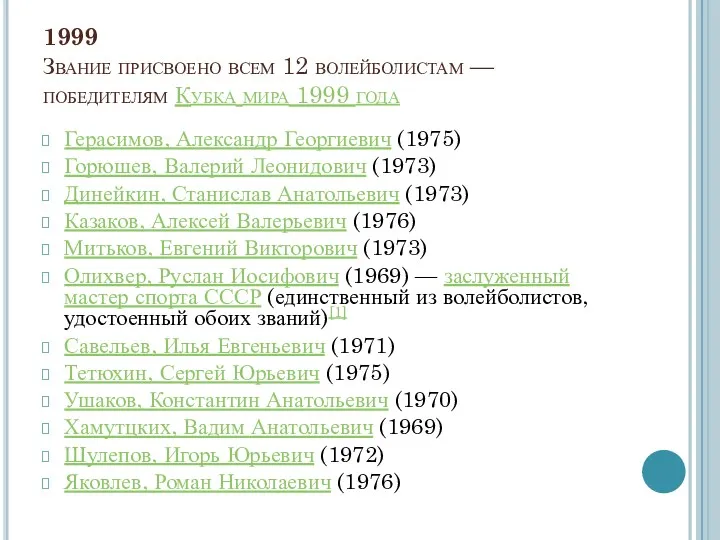 1999
Звание присвоено всем 12 волейболистам — победителям Кубка мира 1999 года

Герасимов, Александр Георгиевич (1975)
Горюшев, Валерий Леонидович (1973)
Динейкин, Станислав Анатольевич (1973)
Казаков, Алексей Валерьевич (1976)
Митьков, Евгений Викторович (1973)
Олихвер, Руслан Иосифович (1969) — заслуженный мастер спорта СССР (единственный из волейболистов, удостоенный обоих званий)[1]
Савельев, Илья Евгеньевич (1971)
Тетюхин, Сергей Юрьевич (1975)
Ушаков, Константин Анатольевич (1970)
Хамутцких, Вадим Анатольевич (1969)
Шулепов, Игорь Юрьевич (1972)
Яковлев, Роман Николаевич (1976)